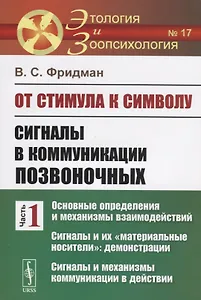 Этология и Зоопсихология

№ 17

В. С. Фридман

ОТ СТИМУЛА К СИМВОЛУ

СИГНАЛЫ В КОММУНИКАЦИИ ПОЗВОНОЧНЫХ

Часть 1

Основные определения и механизмы взаимодействий

Сигналы и их «материальные носители»: демонстрации

Сигналы и механизмы коммуникации в действии

URSS